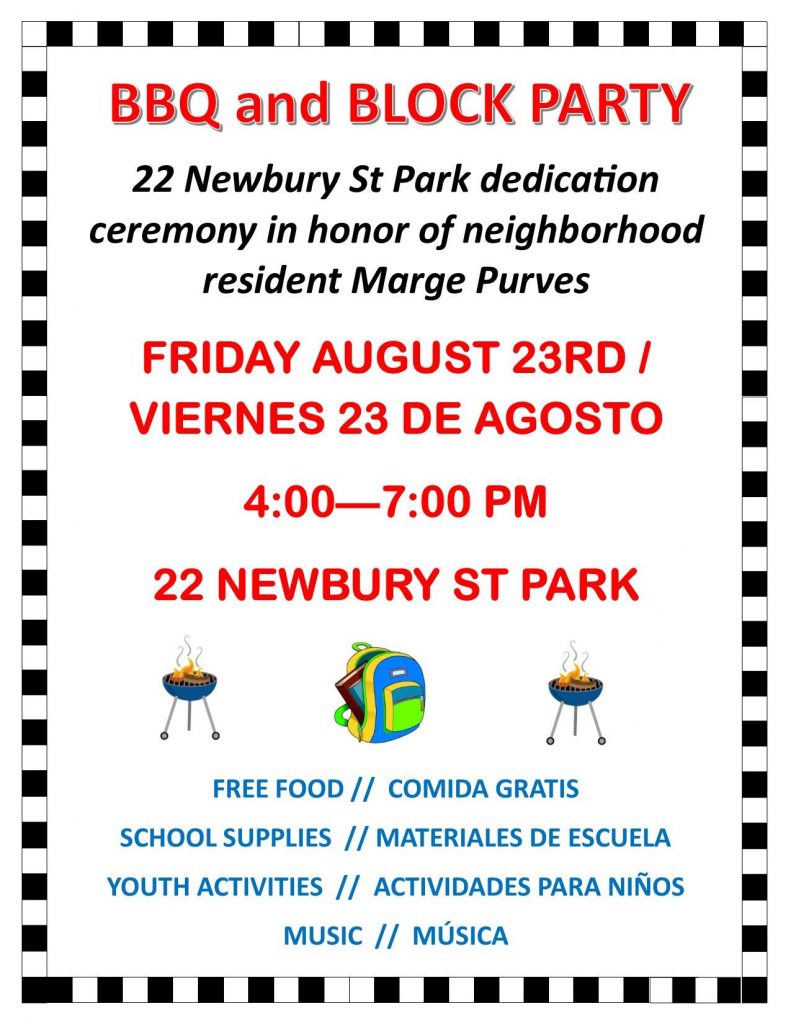 BBQ and BLOCK PARTY

22 Newbury St Park dedication ceremony in honor of neighborhood resident Marge Purves

FRIDAY AUGUST 23RD / VIERNES 23 DE AGOSTO

4:00—7:00 PM

22 NEWBURY ST PARK

FREE FOOD // COMIDA GRATIS

SCHOOL SUPPLIES // MATERIALES DE ESCUELA

YOUTH ACTIVITIES // ACTIVIDADES PARA NIÑOS

MUSIC // MÚSICA